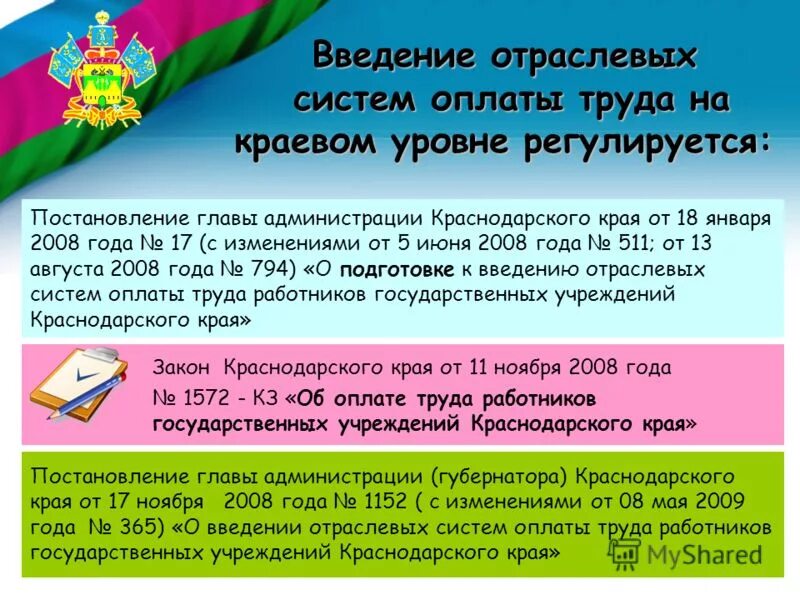 Введение отраслевых систем оплаты труда на краевом уровне регулируется:

Постановление главы администрации Краснодарского края от 18 января 2008 года № 17 (с изменениями от 5 июня 2008 года № 511; от 13 августа 2008 года № 794) «О подготовке к введению отраслевых систем оплаты труда работников государственных учреждений Краснодарского края»

Закон Краснодарского края от 11 ноября 2008 года № 1572 - КЗ «Об оплате труда работников государственных учреждений Краснодарского края»

Постановление главы администрации (губернатора) Краснодарского края от 17 ноября 2008 года № 1152 ( с изменениями от 08 мая 2009 года № 365) «О введении отраслевых систем оплаты труда работников государственных учреждений Краснодарского края»

MyShared